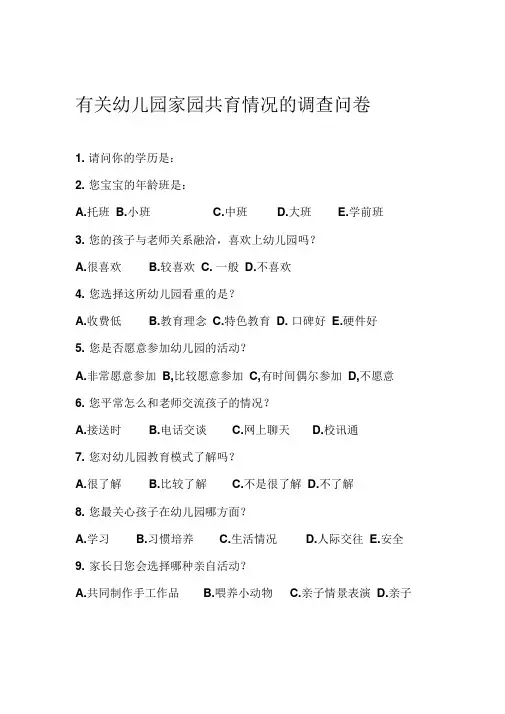 有关幼儿园家园共育情况的调查问卷

1. 请问你的学历是：

2. 您宝宝的年龄班是：

A.托班 B.小班 C.中班 D.大班 E.学前班

3. 您的孩子与老师关系融洽，喜欢上幼儿园吗？

A.很喜欢 B.较喜欢 C. 一般 D.不喜欢

4. 您选择这所幼儿园看重的是？

A.收费低 B.教育理念 C.特色教育 D. 口碑好 E.硬件好

5. 您是否愿意参加幼儿园的活动？

A.非常愿意参加 B,比较愿意参加 C,有时间偶尔参加 D,不愿意

6. 您平常怎么和老师交流孩子的情况？

A.接送时 B.电话交谈 C.网上聊天 D.校讯通

7. 您对幼儿园教育模式了解吗？

A.很了解 B.比较了解 C.不是很了解 D.不了解

8. 您最关心孩子在幼儿园哪方面？

A.学习 B.习惯培养 C.生活情况 D.人际交往 E.安全

9. 家长日您会选择哪种亲自活动？

A.共同制作手工作品 B.喂养小动物 C.亲子情景表演 D.亲子